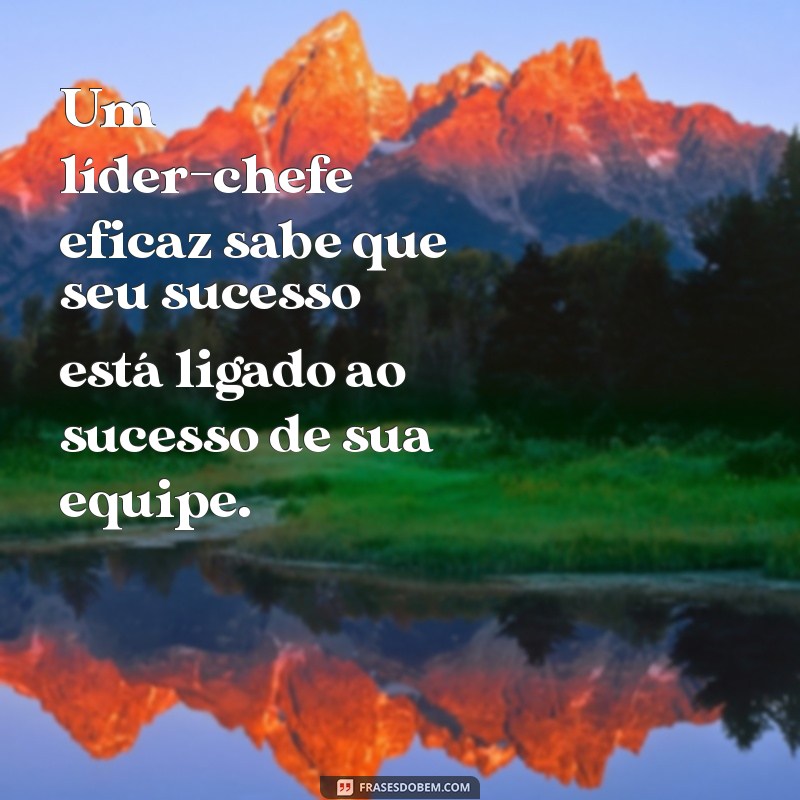 Um líder-chefe eficaz sabe que seu sucesso está ligado ao sucesso de sua equipe.

FRASESDOBEM.COM